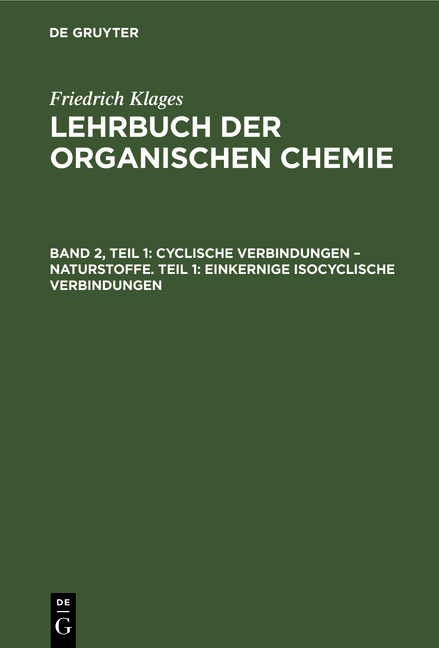 DE GRUYTER

Friedrich Klages
LEHRBUCH DER ORGANISCHEN CHEMIE

BAND 2, TEIL 1: CYCLISCHE VERBINDUNGEN – NATURSTOFFE. TEIL 1: EINKERNIGE ISOCYCLISCHE VERBINDUNGEN

DE
G